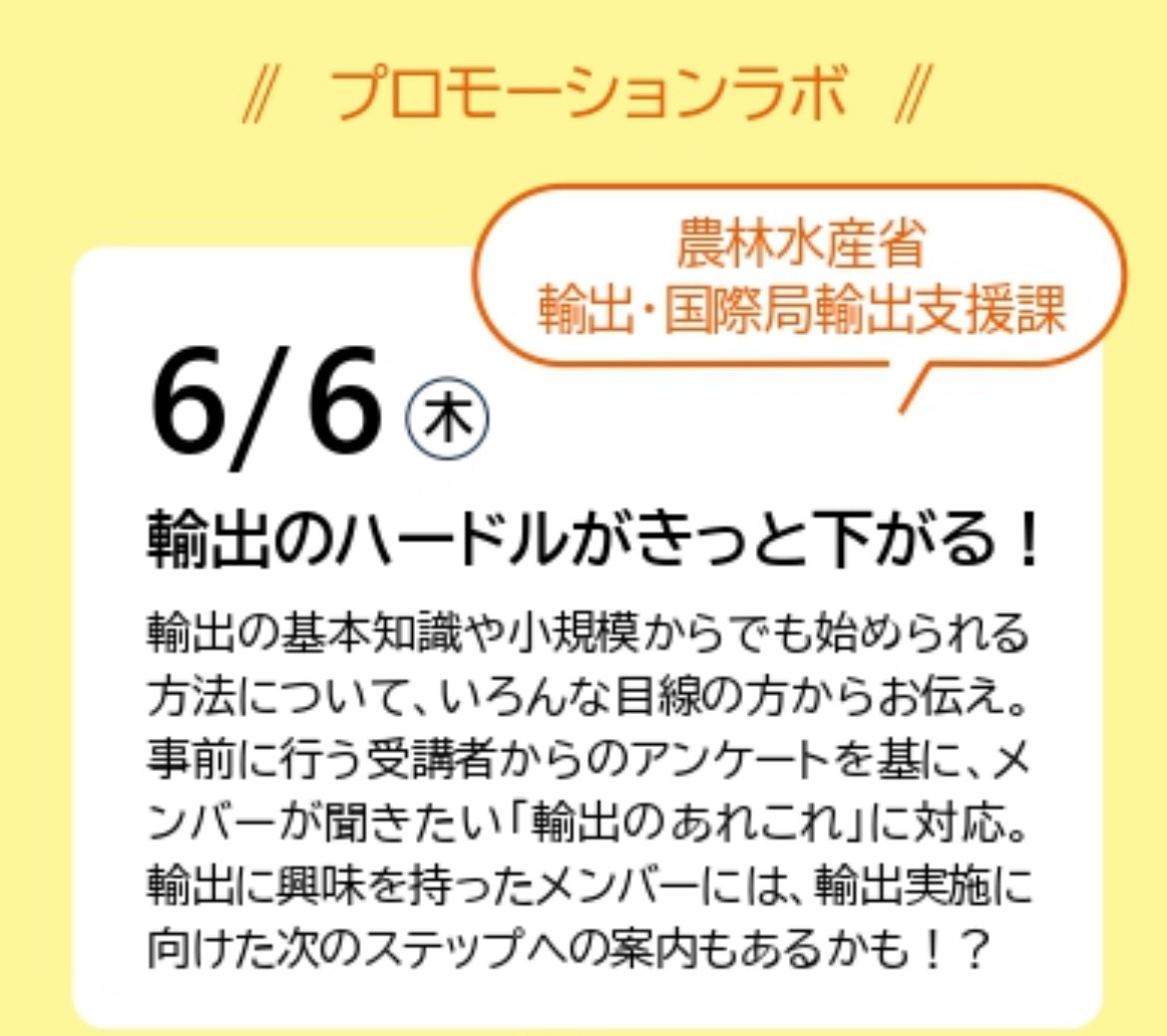 // プロモーションラボ //

農林水産省
輸出・国際局輸出支援課

6/6 ㊍

輸出のハードルがきっと下がる！

輸出の基本知識や小規模からでも始められる方法について、いろんな目線の方からお伝え。事前に行う受講者からのアンケートを基に、メンバーが聞きたい「輸出のあれこれ」に対応。輸出に興味を持ったメンバーには、輸出実施に向けた次のステップへの案内もあるかも！？